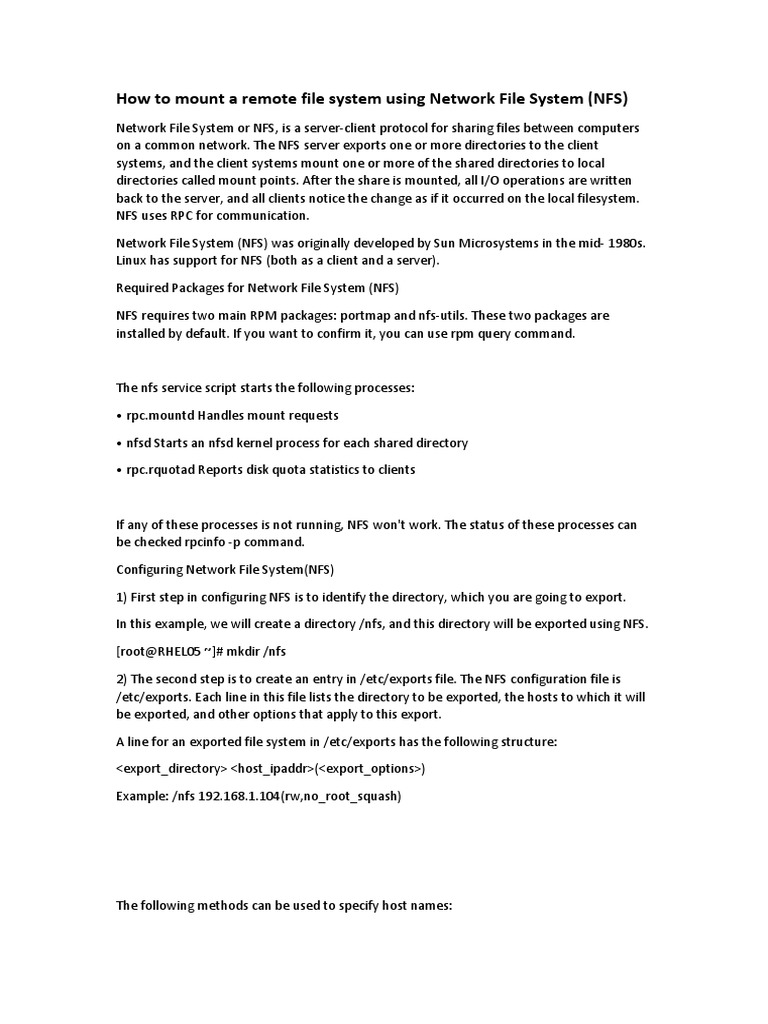 How to mount a remote file system using Network File System (NFS)

Network File System or NFS, is a server-client protocol for sharing files between computers on a common network. The NFS server exports one or more directories to the client systems, and the client systems mount one or more of the shared directories to local directories called mount points. After the share is mounted, all I/O operations are written back to the server, and all clients notice the change as if it occurred on the local filesystem. NFS uses RPC for communication.

Network File System (NFS) was originally developed by Sun Microsystems in the mid- 1980s. Linux has support for NFS (both as a client and a server).

Required Packages for Network File System (NFS)

NFS requires two main RPM packages: portmap and nfs-utils. These two packages are installed by default. If you want to confirm it, you can use rpm query command.

The nfs service script starts the following processes:

• rpc.mountd Handles mount requests

• nfsd Starts an nfsd kernel process for each shared directory

• rpc.rquotad Reports disk quota statistics to clients

If any of these processes is not running, NFS won't work. The status of these processes can be checked rpcinfo -p command.

Configuring Network File System(NFS)

1) First step in configuring NFS is to identify the directory, which you are going to export.

In this example, we will create a directory /nfs, and this directory will be exported using NFS.

[root@RHEL05 ~]# mkdir /nfs

2) The second step is to create an entry in /etc/exports file. The NFS configuration file is /etc/exports. Each line in this file lists the directory to be exported, the hosts to which it will be exported, and other options that apply to this export.

A line for an exported file system in /etc/exports has the following structure:

<export_directory> <host_ipaddr>(<export_options>)

Example: /nfs 192.168.1.104(rw,no_root_squash)

The following methods can be used to specify host names: